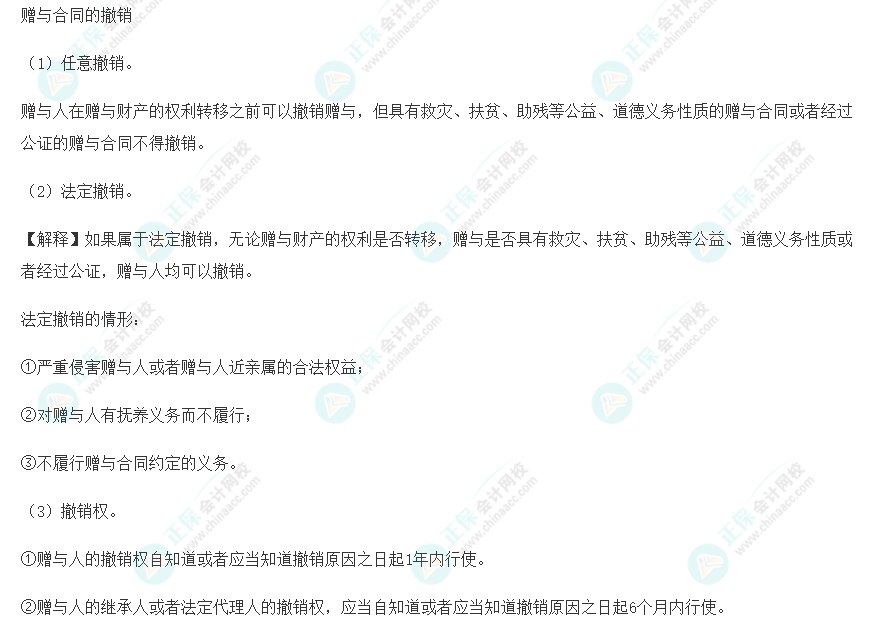 赠与合同的撤销

（1）任意撤销。

赠与人在赠与财产的权利转移之前可以撤销赠与，但具有救灾、扶贫、助残等公益、道德义务性质的赠与合同或者经过公证的赠与合同不得撤销。

（2）法定撤销。

【解释】如果属于法定撤销，无论赠与财产的权利是否转移，赠与是否具有救灾、扶贫、助残等公益、道德义务性质或者经过公证，赠与人均可以撤销。

法定撤销的情形：

①严重侵害赠与人或者赠与人近亲属的合法权益；

②对赠与人有抚养义务而不履行；

③不履行赠与合同约定的义务。

（3）撤销权。

①赠与人的撤销权自知道或者应当知道撤销原因之日起1年内行使。

②赠与人的继承人或者法定代理人的撤销权，应当自知道或者应当知道撤销原因之日起6个月内行使。

正保会计网校 www.chinaacc.com